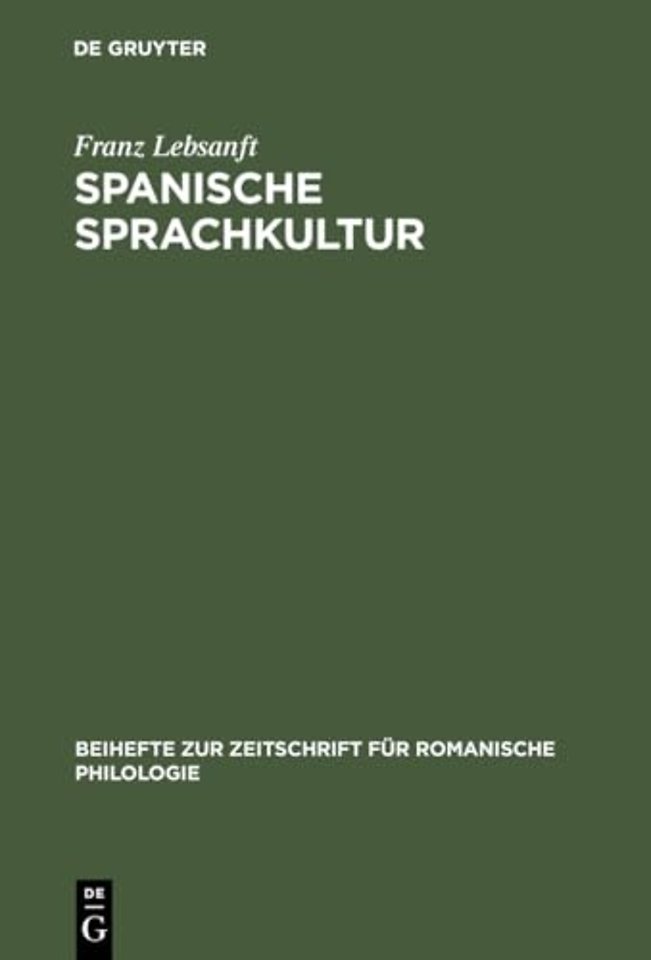 DE GRUYTER

Franz Lebsanft

SPANISCHE SPRACHKULTUR

BEIHEFTE ZUR ZEITSCHRIFT FÜR ROMANISCHE PHILOLOGIE

DE
G